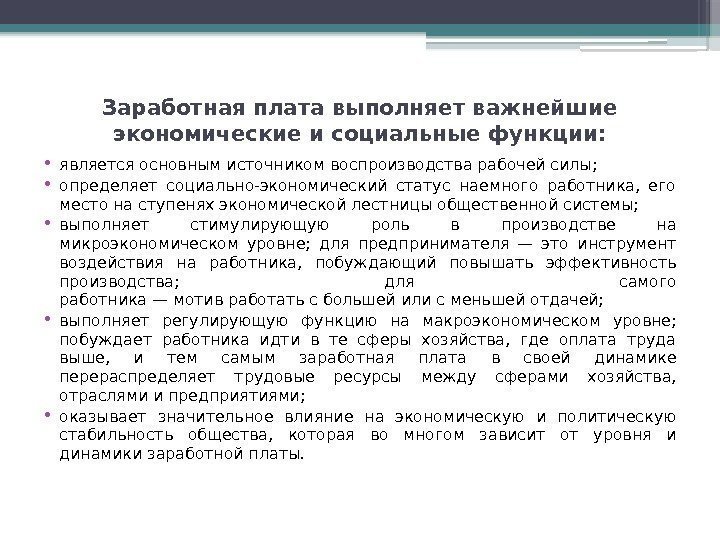 Заработная плата выполняет важнейшие экономические и социальные функции:

• является основным источником воспроизводства рабочей силы;
• определяет социально-экономический статус наемного работника, его место на ступенях экономической лестницы общественной системы;
• выполняет стимулирующую роль в производстве на микроэкономическом уровне; для предпринимателя — это инструмент воздействия на работника, побуждающий повышать эффективность производства; для самого работника — мотив работать с большей или с меньшей отдачей;
• выполняет регулирующую функцию на макроэкономическом уровне; побуждает работника идти в те сферы хозяйства, где оплата труда выше, и тем самым заработная плата в своей динамике перераспределяет трудовые ресурсы между сферами хозяйства, отраслями и предприятиями;
• оказывает значительное влияние на экономическую и политическую стабильность общества, которая во многом зависит от уровня и динамики заработной платы.